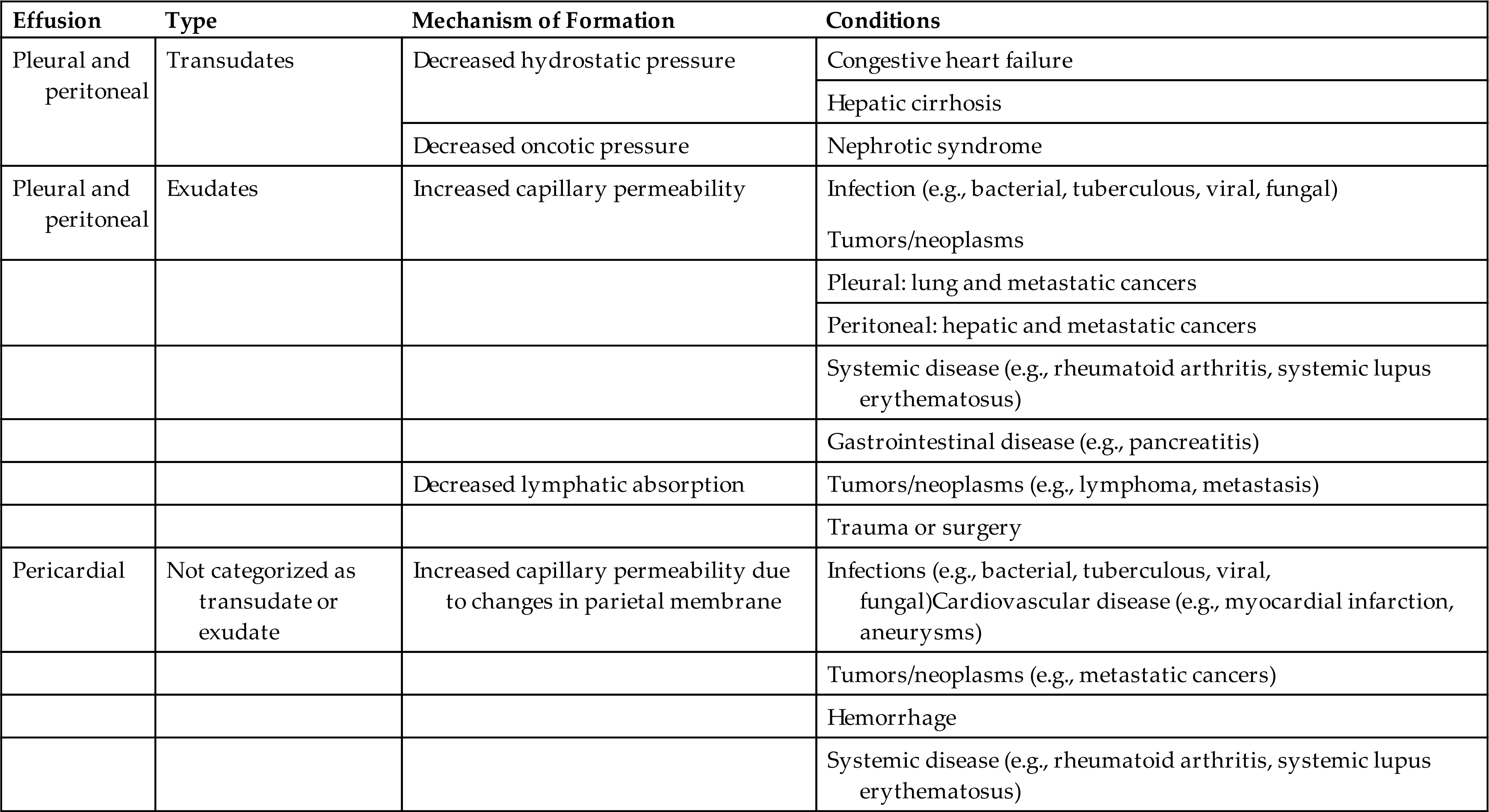 | Effusion | Type | Mechanism of Formation | Conditions |
|---|---|---|---|
| Pleural and peritoneal | Transudates | Decreased hydrostatic pressure | Congestive heart failure |
| | | | Hepatic cirrhosis |
| | | Decreased oncotic pressure | Nephrotic syndrome |
| Pleural and peritoneal | Exudates | Increased capillary permeability | Infection (e.g., bacterial, tuberculous, viral, fungal) Tumors/neoplasms |
| | | | Pleural: lung and metastatic cancers |
| | | | Peritoneal: hepatic and metastatic cancers |
| | | | Systemic disease (e.g., rheumatoid arthritis, systemic lupus erythematosus) |
| | | | Gastrointestinal disease (e.g., pancreatitis) |
| | | Decreased lymphatic absorption | Tumors/neoplasms (e.g., lymphoma, metastasis) |
| | | | Trauma or surgery |
| Pericardial | Not categorized as transudate or exudate | Increased capillary permeability due to changes in parietal membrane | Infections (e.g., bacterial, tuberculous, viral, fungal)Cardiovascular disease (e.g., myocardial infarction, aneurysms) |
| | | | Tumors/neoplasms (e.g., metastatic cancers) |
| | | | Hemorrhage |
| | | | Systemic disease (e.g., rheumatoid arthritis, systemic lupus erythematosus) |